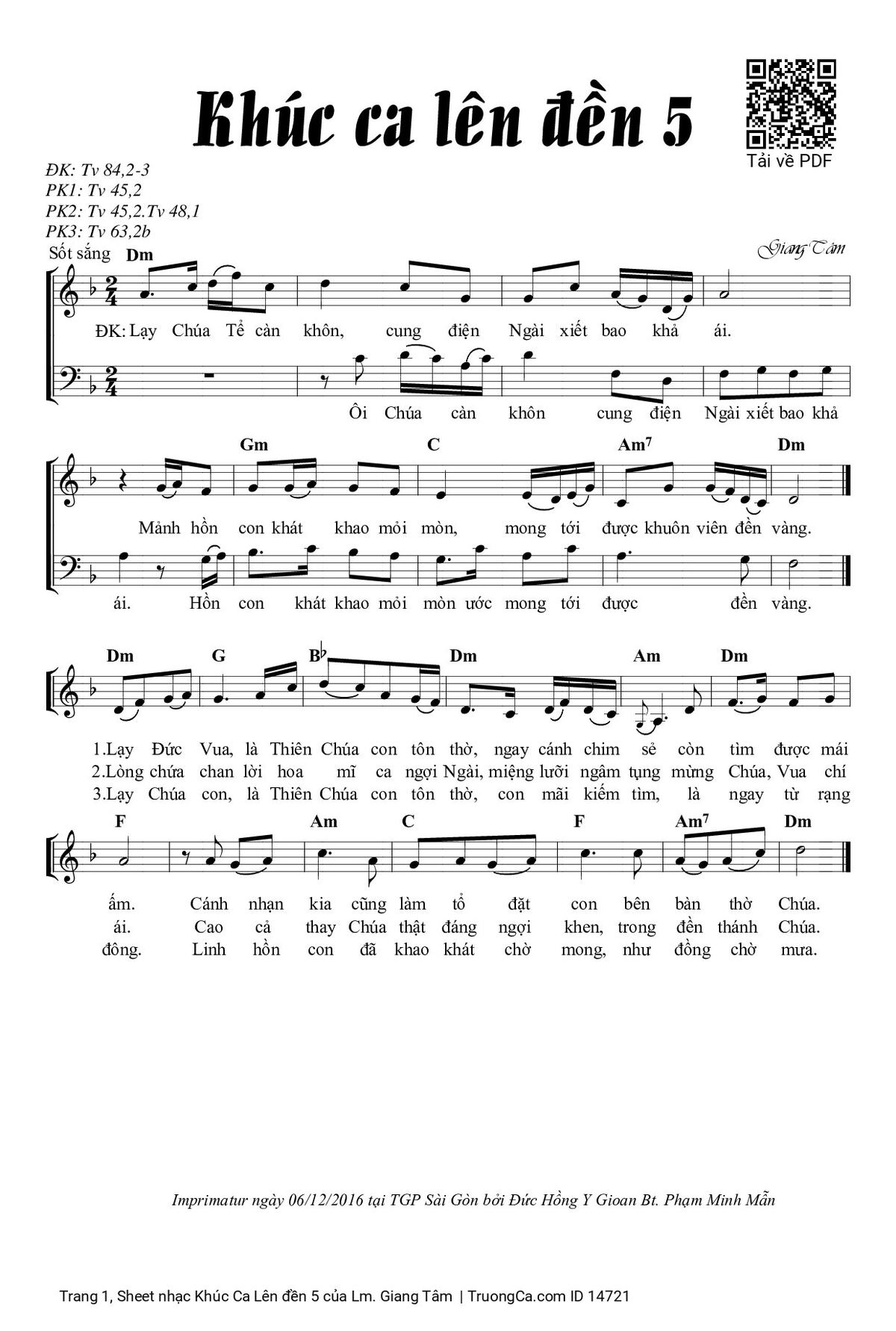 Khúc ca lên đền 5

Tải về PDF

ĐK: Tv 84,2-3
PK1: Tv 45,2
PK2: Tv 45,2.Tv 48,1
PK3: Tv 63,2b

Sốt sắng

Giang Tâm

Dm

ĐK: Lạy Chúa Tể càn khôn, cung điện Ngài xiết bao khả ái.

Ôi Chúa càn khôn cung điện Ngài xiết bao khả

Gm C Am7 Dm

Mảnh hồn con khát khao mỏi mòn, mong tới được khuôn viên đền vàng.

ái. Hồn con khát khao mỏi mòn ước mong tới được đền vàng.

Dm G B♭ Dm Am Dm

1.Lạy Đức Vua, là Thiên Chúa con tôn thờ, ngay cánh chim sẻ còn tìm được mái
2.Lòng chứa chan lời hoa mĩ ca ngợi Ngài, miệng lưỡi ngâm tụng mừng Chúa, Vua chí
3.Lạy Chúa con, là Thiên Chúa con tôn thờ, con mãi kiếm tìm, là ngay từ rạng

F Am C F Am7 Dm

ấm. Cánh nhạn kia cũng làm tổ đặt con bên bàn thờ Chúa.
ái. Cao cả thay Chúa thật đáng ngợi khen, trong đền thánh Chúa.
đông. Linh hồn con đã khao khát chờ mong, như đồng chờ mưa.

Imprimatur ngày 06/12/2016 tại TGP Sài Gòn bởi Đức Hồng Y Gioan Bt. Phạm Minh Mẫn

Trang 1, Sheet nhạc Khúc Ca Lên đền 5 của Lm. Giang Tâm | TruongCa.com ID 14721